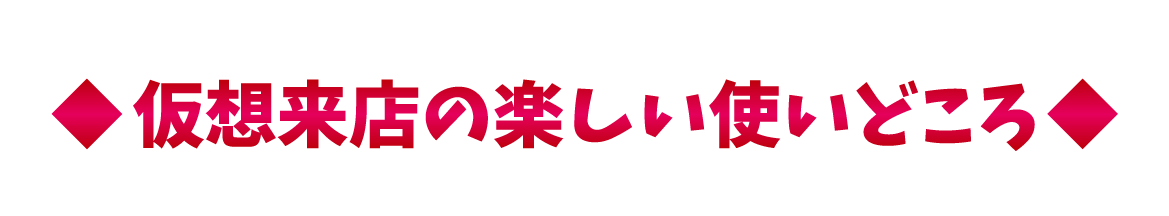 ◆仮想来店の楽しい使いどころ◆